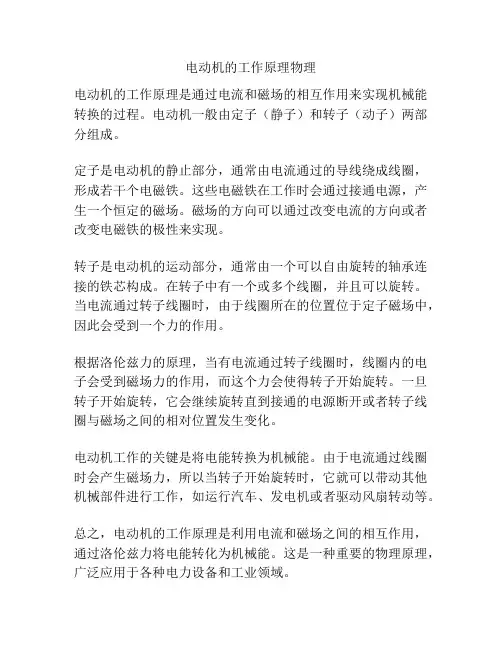 电动机的工作原理物理

电动机的工作原理是通过电流和磁场的相互作用来实现机械能转换的过程。电动机一般由定子（静子）和转子（动子）两部分组成。

定子是电动机的静止部分，通常由电流通过的导线绕成线圈，形成若干个电磁铁。这些电磁铁在工作时会通过接通电源，产生一个恒定的磁场。磁场的方向可以通过改变电流的方向或者改变电磁铁的极性来实现。

转子是电动机的运动部分，通常由一个可以自由旋转的轴承连接的铁芯构成。在转子中有一个或多个线圈，并且可以旋转。当电流通过转子线圈时，由于线圈所在的位置位于定子磁场中，因此会受到一个力的作用。

根据洛伦兹力的原理，当有电流通过转子线圈时，线圈内的电子会受到磁场力的作用，而这个力会使得转子开始旋转。一旦转子开始旋转，它会继续旋转直到接通的电源断开或者转子线圈与磁场之间的相对位置发生变化。

电动机工作的关键是将电能转换为机械能。由于电流通过线圈时会产生磁场力，所以当转子开始旋转时，它就可以带动其他机械部件进行工作，如运行汽车、发电机或者驱动风扇转动等。

总之，电动机的工作原理是利用电流和磁场之间的相互作用，通过洛伦兹力将电能转化为机械能。这是一种重要的物理原理，广泛应用于各种电力设备和工业领域。